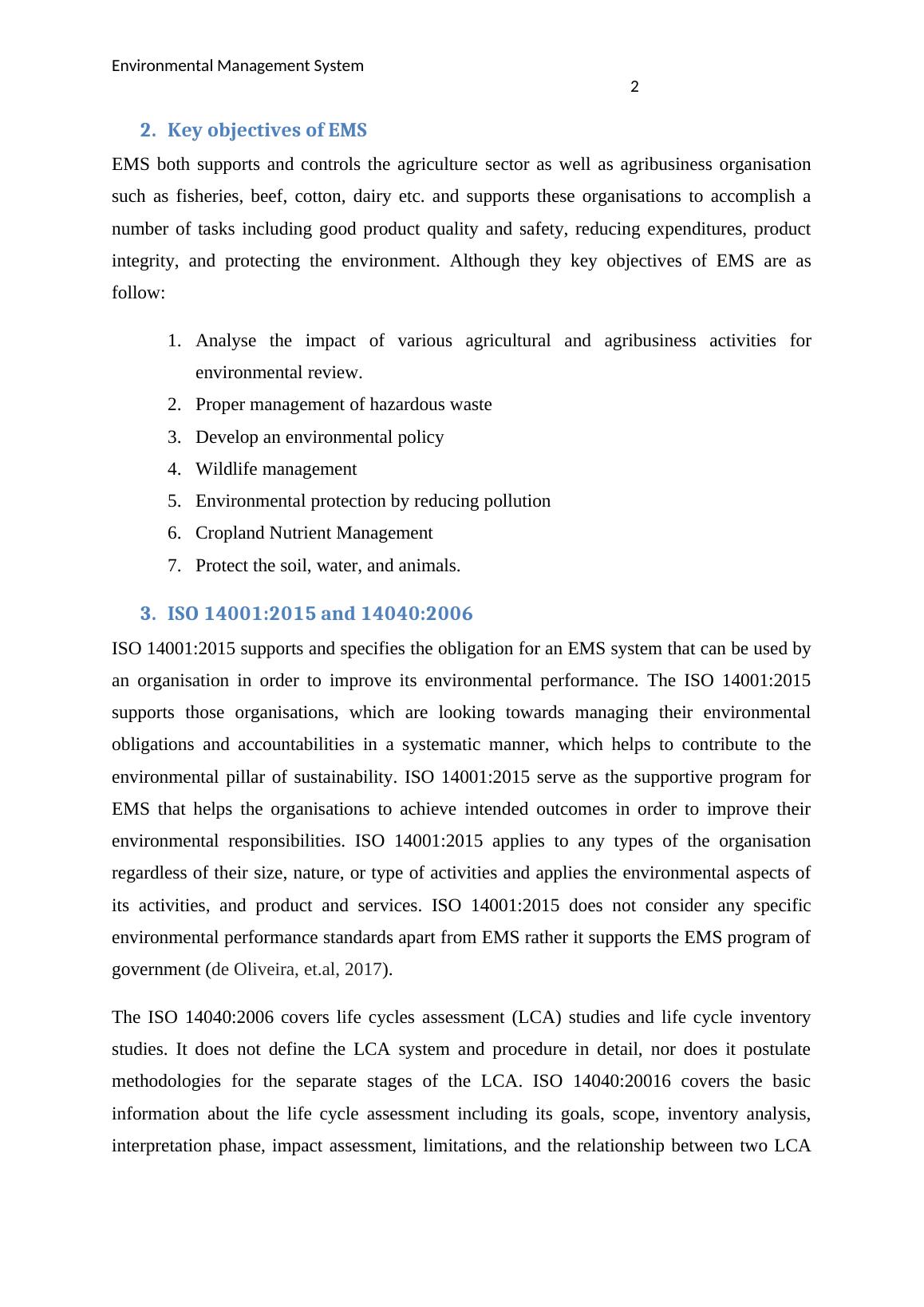 Environmental Management System

2

2. Key objectives of EMS

EMS both supports and controls the agriculture sector as well as agribusiness organisation such as fisheries, beef, cotton, dairy etc. and supports these organisations to accomplish a number of tasks including good product quality and safety, reducing expenditures, product integrity, and protecting the environment. Although they key objectives of EMS are as follow:

1. Analyse the impact of various agricultural and agribusiness activities for environmental review.
2. Proper management of hazardous waste
3. Develop an environmental policy
4. Wildlife management
5. Environmental protection by reducing pollution
6. Cropland Nutrient Management
7. Protect the soil, water, and animals.

3. ISO 14001:2015 and 14040:2006

ISO 14001:2015 supports and specifies the obligation for an EMS system that can be used by an organisation in order to improve its environmental performance. The ISO 14001:2015 supports those organisations, which are looking towards managing their environmental obligations and accountabilities in a systematic manner, which helps to contribute to the environmental pillar of sustainability. ISO 14001:2015 serve as the supportive program for EMS that helps the organisations to achieve intended outcomes in order to improve their environmental responsibilities. ISO 14001:2015 applies to any types of the organisation regardless of their size, nature, or type of activities and applies the environmental aspects of its activities, and product and services. ISO 14001:2015 does not consider any specific environmental performance standards apart from EMS rather it supports the EMS program of government (de Oliveira, et.al, 2017).

The ISO 14040:2006 covers life cycles assessment (LCA) studies and life cycle inventory studies. It does not define the LCA system and procedure in detail, nor does it postulate methodologies for the separate stages of the LCA. ISO 14040:20016 covers the basic information about the life cycle assessment including its goals, scope, inventory analysis, interpretation phase, impact assessment, limitations, and the relationship between two LCA